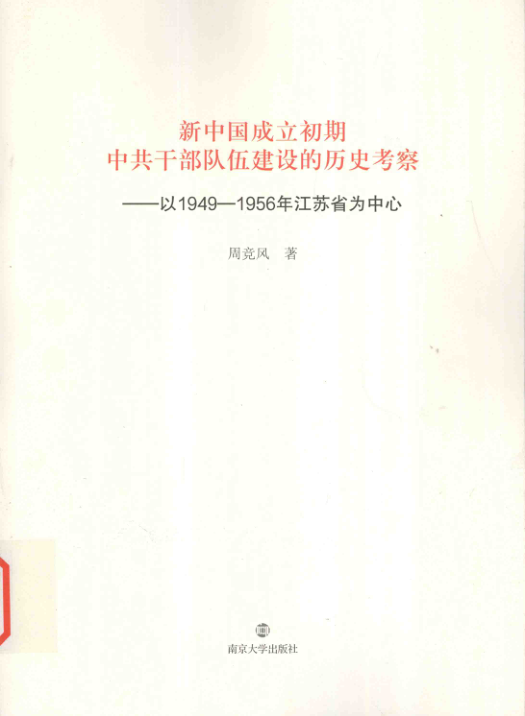 新中国成立初期
中共干部队伍建设的历史考察

——以1949—1956年江苏省为中心

周竞风 著

南京大学出版社